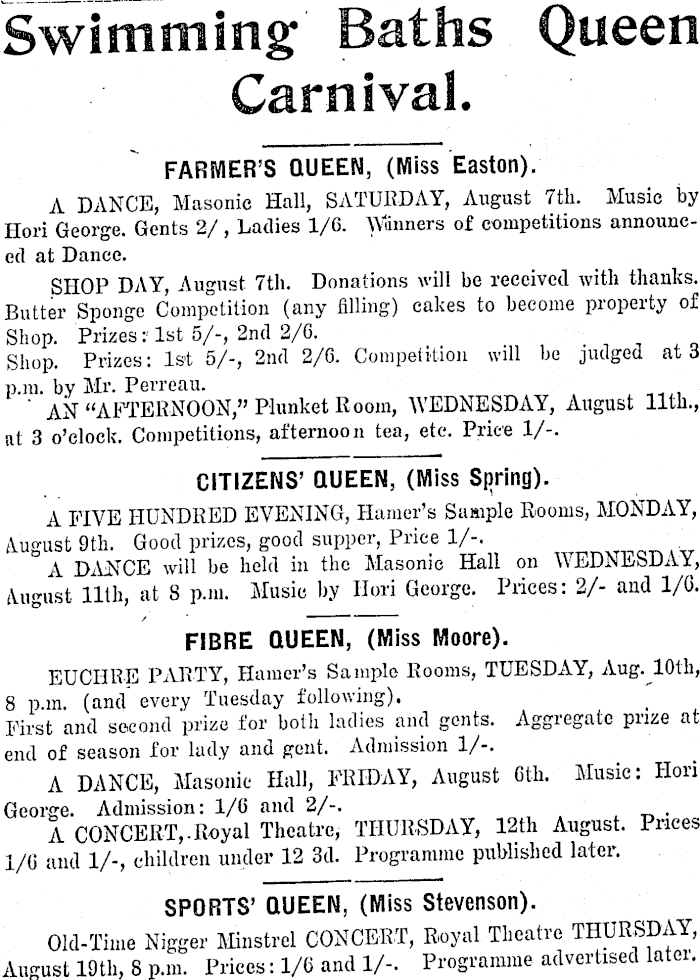 Swimming Baths Queen Carnival.

FARMER'S QUEEN, (Miss Easton).

A DANCE, Masonic Hall, SATURDAY, August 7th. Music by Hori George. Gents 2/, Ladies 1/6. Winners of competitions announced at Dance.

SHOP DAY, August 7th. Donations will be received with thanks. Butter Sponge Competition (any filling) cakes to become property of Shop. Prizes: 1st 5/-, 2nd 2/6.
Shop. Prizes: 1st 5/-, 2nd 2/6. Competition will be judged at 3 p.m. by Mr. Perreau.

AN "AFTERNOON," Plunket Room, WEDNESDAY, August 11th., at 3 o'clock. Competitions, afternoon tea, etc. Price 1/-.

CITIZENS' QUEEN, (Miss Spring).

A FIVE HUNDRED EVENING, Hamer's Sample Rooms, MONDAY, August 9th. Good prizes, good supper, Price 1/-.

A DANCE will be held in the Masonic Hall on WEDNESDAY, August 11th, at 8 p.m. Music by Hori George. Prices: 2/- and 1/6.

FIBRE QUEEN, (Miss Moore).

EUCHRE PARTY, Hamer's Sample Rooms, TUESDAY, Aug. 10th, 8 p.m. (and every Tuesday following).
First and second prize for both ladies and gents. Aggregate prize at end of season for lady and gent. Admission 1/-.

A DANCE, Masonic Hall, FRIDAY, August 6th. Music: Hori George. Admission: 1/6 and 2/-.

A CONCERT, Royal Theatre, THURSDAY, 12th August. Prices 1/6 and 1/-, children under 12 3d. Programme published later.

SPORTS' QUEEN, (Miss Stevenson).

Old-Time Nigger Minstrel CONCERT, Royal Theatre THURSDAY, August 19th, 8 p.m. Prices: 1/6 and 1/-. Programme advertised later.